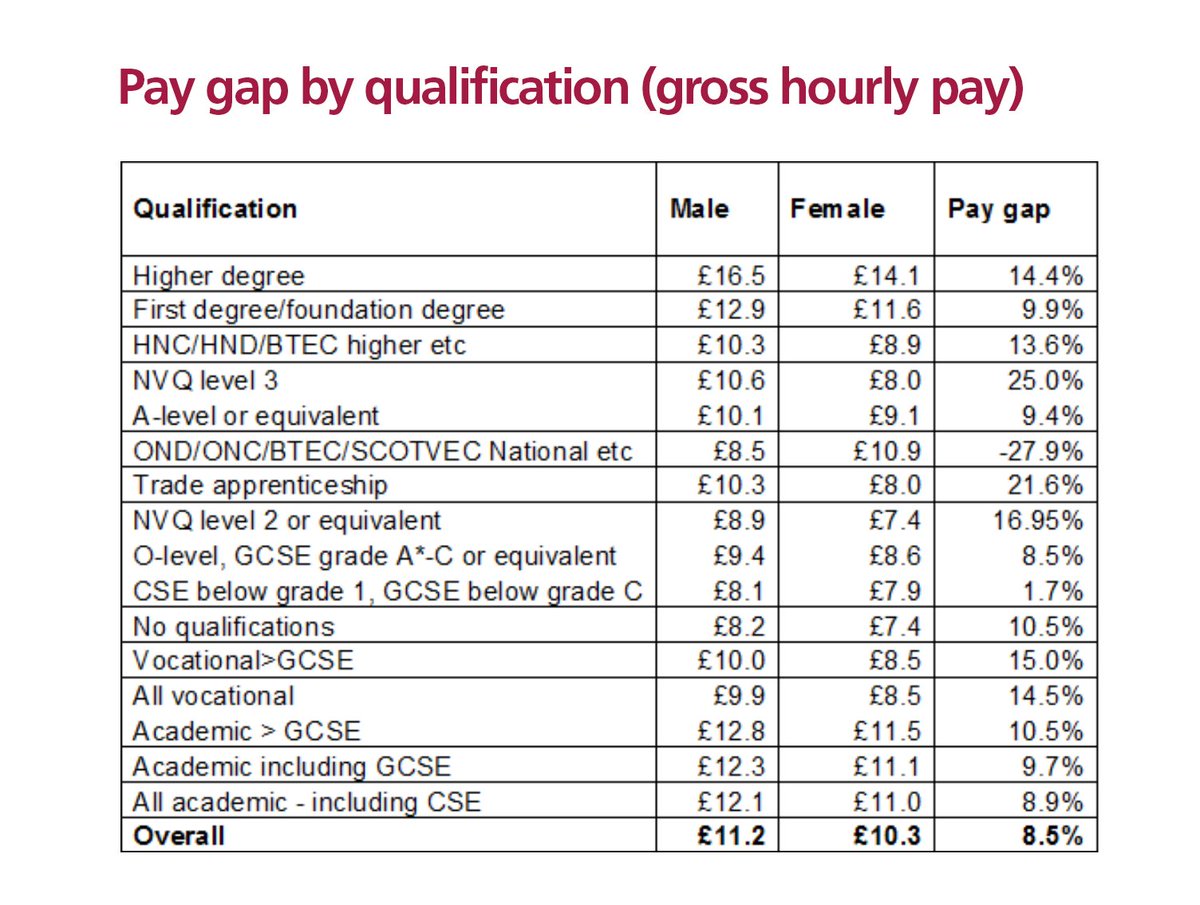 Pay gap by qualification (gross hourly pay)

| Qualification | Male | Female | Pay gap |
|---|---|---|---|
| Higher degree | £16.5 | £14.1 | 14.4% |
| First degree/foundation degree | £12.9 | £11.6 | 9.9% |
| HNC/HND/BTEC higher etc | £10.3 | £8.9 | 13.6% |
| NVQ level 3 | £10.6 | £8.0 | 25.0% |
| A-level or equivalent | £10.1 | £9.1 | 9.4% |
| OND/ONC/BTEC/SCOTVEC National etc | £8.5 | £10.9 | -27.9% |
| Trade apprenticeship | £10.3 | £8.0 | 21.6% |
| NVQ level 2 or equivalent | £8.9 | £7.4 | 16.95% |
| O-level, GCSE grade A*-C or equivalent | £9.4 | £8.6 | 8.5% |
| CSE below grade 1, GCSE below grade C | £8.1 | £7.9 | 1.7% |
| No qualifications | £8.2 | £7.4 | 10.5% |
| Vocational>GCSE | £10.0 | £8.5 | 15.0% |
| All vocational | £9.9 | £8.5 | 14.5% |
| Academic > GCSE | £12.8 | £11.5 | 10.5% |
| Academic including GCSE | £12.3 | £11.1 | 9.7% |
| All academic - including CSE | £12.1 | £11.0 | 8.9% |
| **Overall** | **£11.2** | **£10.3** | **8.5%** |